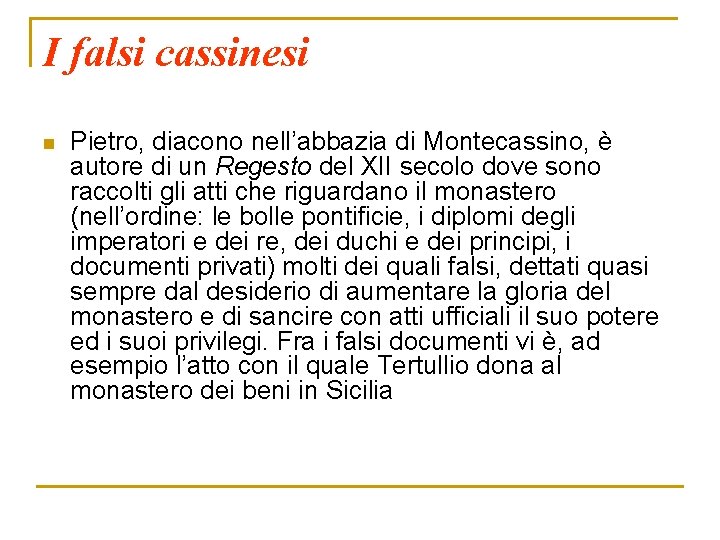 I falsi cassinesi

Pietro, diacono nell’abbazia di Montecassino, è autore di un Regesto del XII secolo dove sono raccolti gli atti che riguardano il monastero (nell’ordine: le bolle pontificie, i diplomi degli imperatori e dei re, dei duchi e dei principi, i documenti privati) molti dei quali falsi, dettati quasi sempre dal desiderio di aumentare la gloria del monastero e di sancire con atti ufficiali il suo potere ed i suoi privilegi. Fra i falsi documenti vi è, ad esempio l’atto con il quale Tertullio dona al monastero dei beni in Sicilia